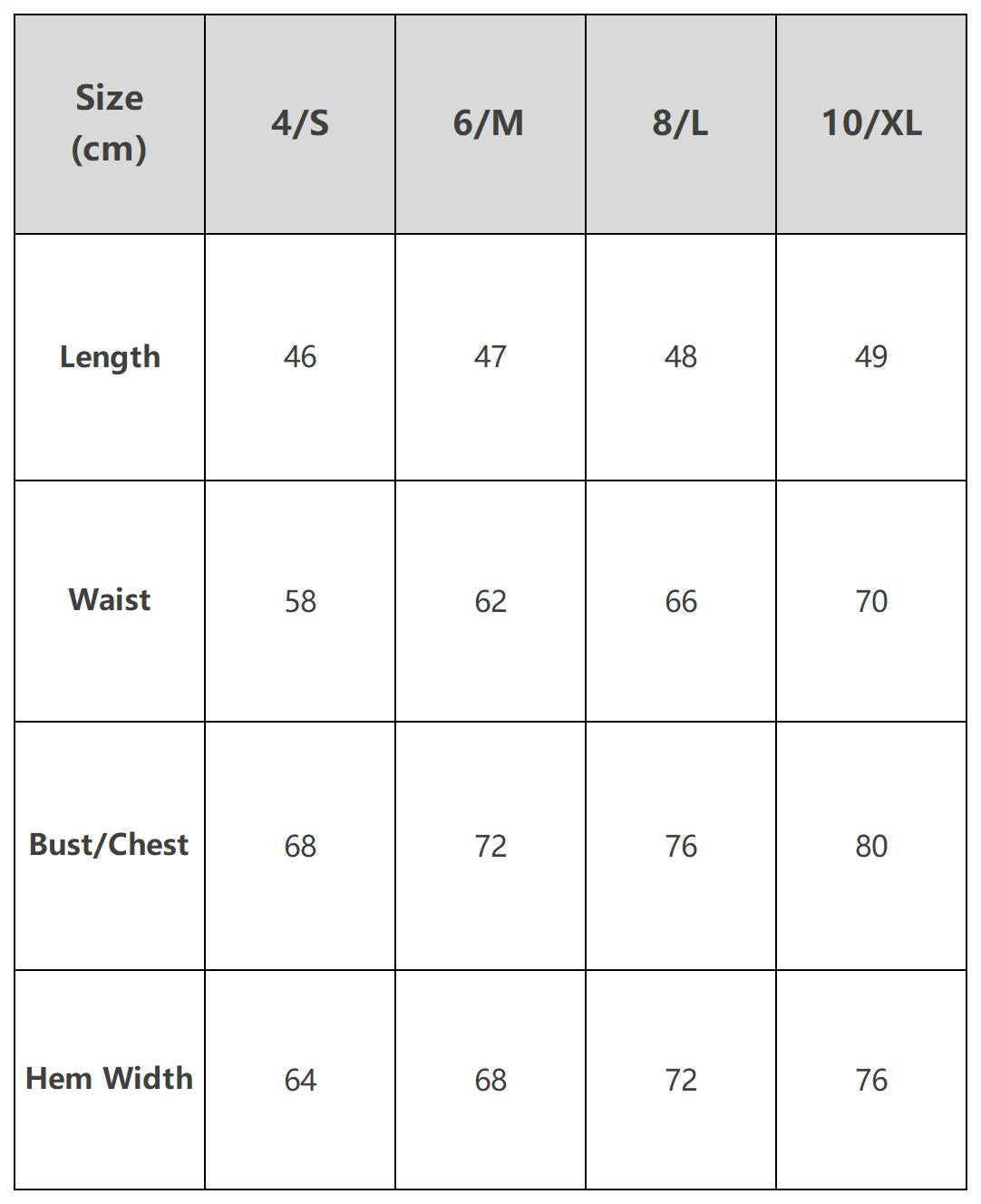 | Size (cm) | 4/S | 6/M | 8/L | 10/XL |
|---|---|---|---|---|
| Length | 46 | 47 | 48 | 49 |
| Waist | 58 | 62 | 66 | 70 |
| Bust/Chest | 68 | 72 | 76 | 80 |
| Hem Width | 64 | 68 | 72 | 76 |